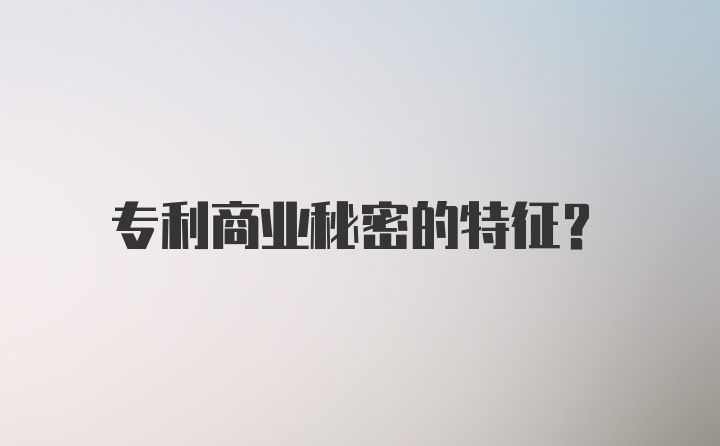 专利商业秘密的特征?